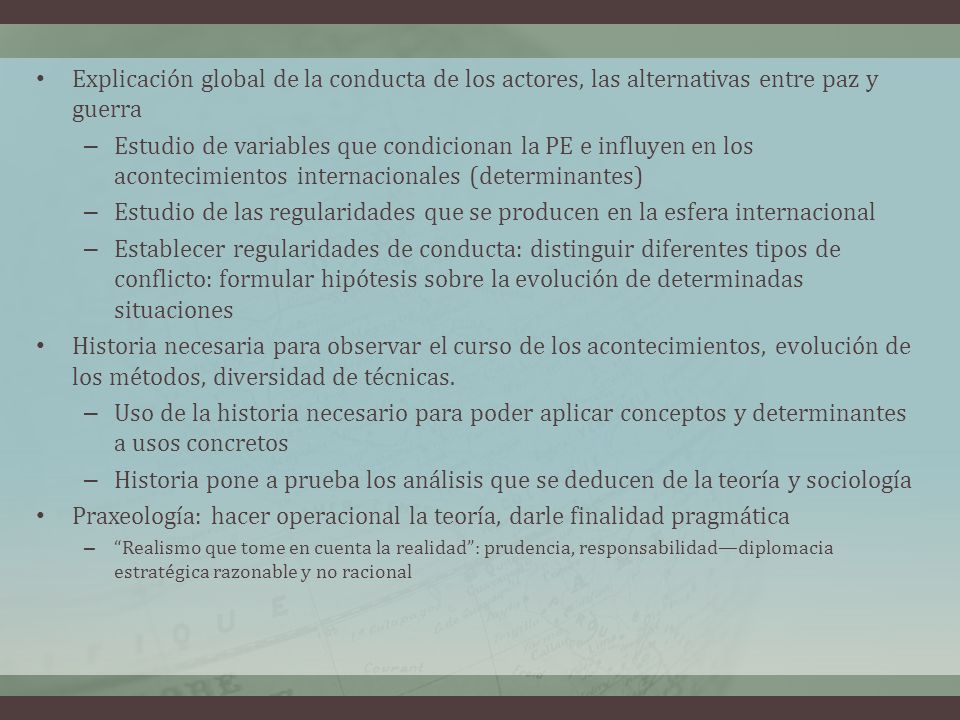 • Explicación global de la conducta de los actores, las alternativas entre paz y guerra

– Estudio de variables que condicionan la PE e influyen en los acontecimientos internacionales (determinantes)

– Estudio de las regularidades que se producen en la esfera internacional

– Establecer regularidades de conducta: distinguir diferentes tipos de conflicto: formular hipótesis sobre la evolución de determinadas situaciones

• Historia necesaria para observar el curso de los acontecimientos, evolución de los métodos, diversidad de técnicas.

– Uso de la historia necesario para poder aplicar conceptos y determinantes a usos concretos

– Historia pone a prueba los análisis que se deducen de la teoría y sociología

• Praxeología: hacer operacional la teoría, darle finalidad pragmática

– "Realismo que tome en cuenta la realidad": prudencia, responsabilidad—diplomacia estratégica razonable y no racional